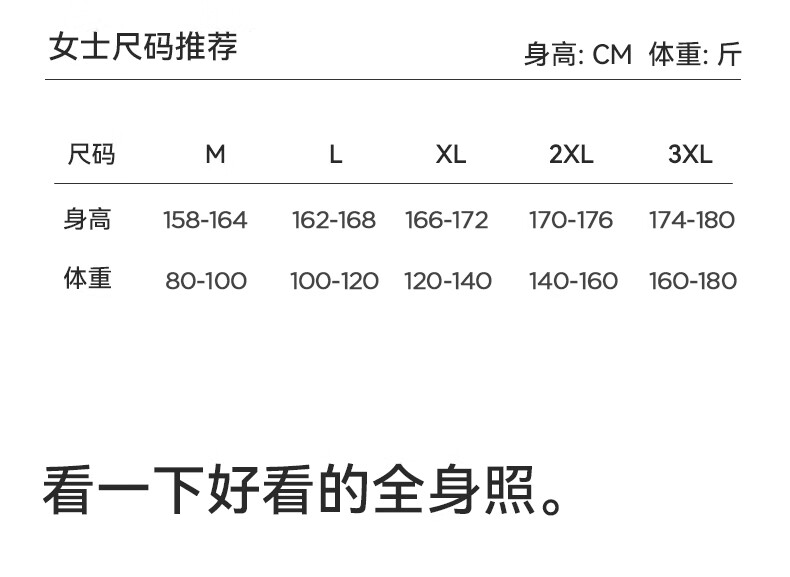 女士尺码推荐

身高: CM 体重: 斤

| 尺码 | M | L | XL | 2XL | 3XL |
|---|---|---|---|---|---|
| 身高 | 158-164 | 162-168 | 166-172 | 170-176 | 174-180 |
| 体重 | 80-100 | 100-120 | 120-140 | 140-160 | 160-180 |

看一下好看的全身照。